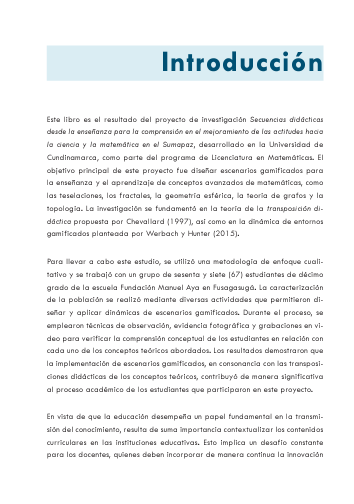 Introducción

Este libro es el resultado del proyecto de investigación Secuencias didácticas desde la enseñanza para la comprensión en el mejoramiento de las actitudes hacia la ciencia y la matemática en el Sumapaz, desarrollado en la Universidad de Cundinamarca, como parte del programa de Licenciatura en Matemáticas. El objetivo principal de este proyecto fue diseñar escenarios gamificados para la enseñanza y el aprendizaje de conceptos avanzados de matemáticas, como las teselaciones, los fractales, la geometría esférica, la teoría de grafos y la topología. La investigación se fundamentó en la teoría de la transposición didáctica propuesta por Chevallard (1997), así como en la dinámica de entornos gamificados planteada por Werbach y Hunter (2015).

Para llevar a cabo este estudio, se utilizó una metodología de enfoque cualitativo y se trabajó con un grupo de sesenta y siete (67) estudiantes de décimo grado de la escuela Fundación Manuel Aya en Fusagasugá. La caracterización de la población se realizó mediante diversas actividades que permitieron diseñar y aplicar dinámicas de escenarios gamificados. Durante el proceso, se emplearon técnicas de observación, evidencia fotográfica y grabaciones en video para verificar la comprensión conceptual de los estudiantes en relación con cada uno de los conceptos teóricos abordados. Los resultados demostraron que la implementación de escenarios gamificados, en consonancia con las transposiciones didácticas de los conceptos teóricos, contribuyó de manera significativa al proceso académico de los estudiantes que participaron en este proyecto.

En vista de que la educación desempeña un papel fundamental en la transmisión del conocimiento, resulta de suma importancia contextualizar los contenidos curriculares en las instituciones educativas. Esto implica un desafío constante para los docentes, quienes deben incorporar de manera continua la innovación